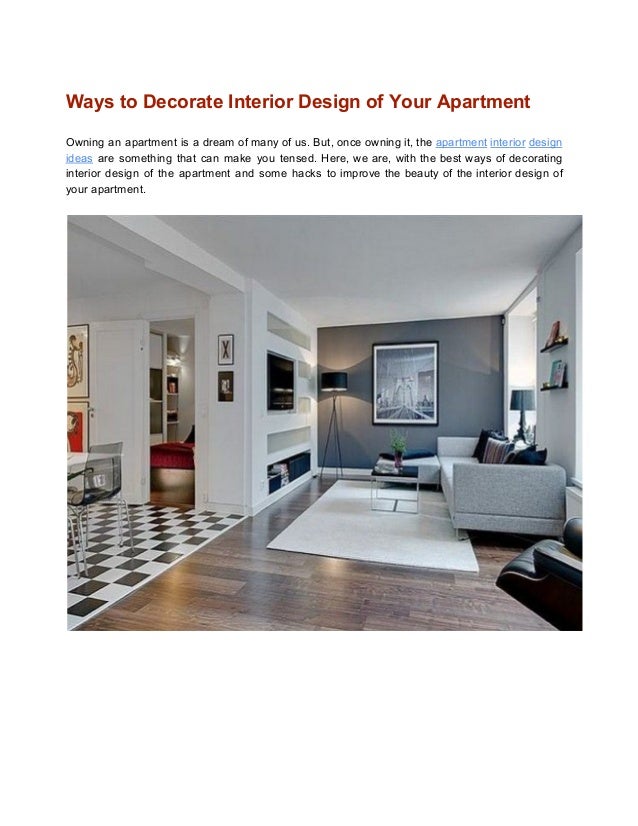 Ways to Decorate Interior Design of Your Apartment

Owning an apartment is a dream of many of us. But, once owning it, the apartment interior design ideas are something that can make you tensed. Here, we are, with the best ways of decorating interior design of the apartment and some hacks to improve the beauty of the interior design of your apartment.